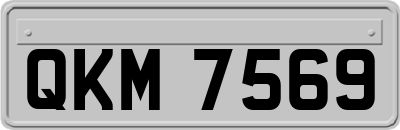 QKM 7569